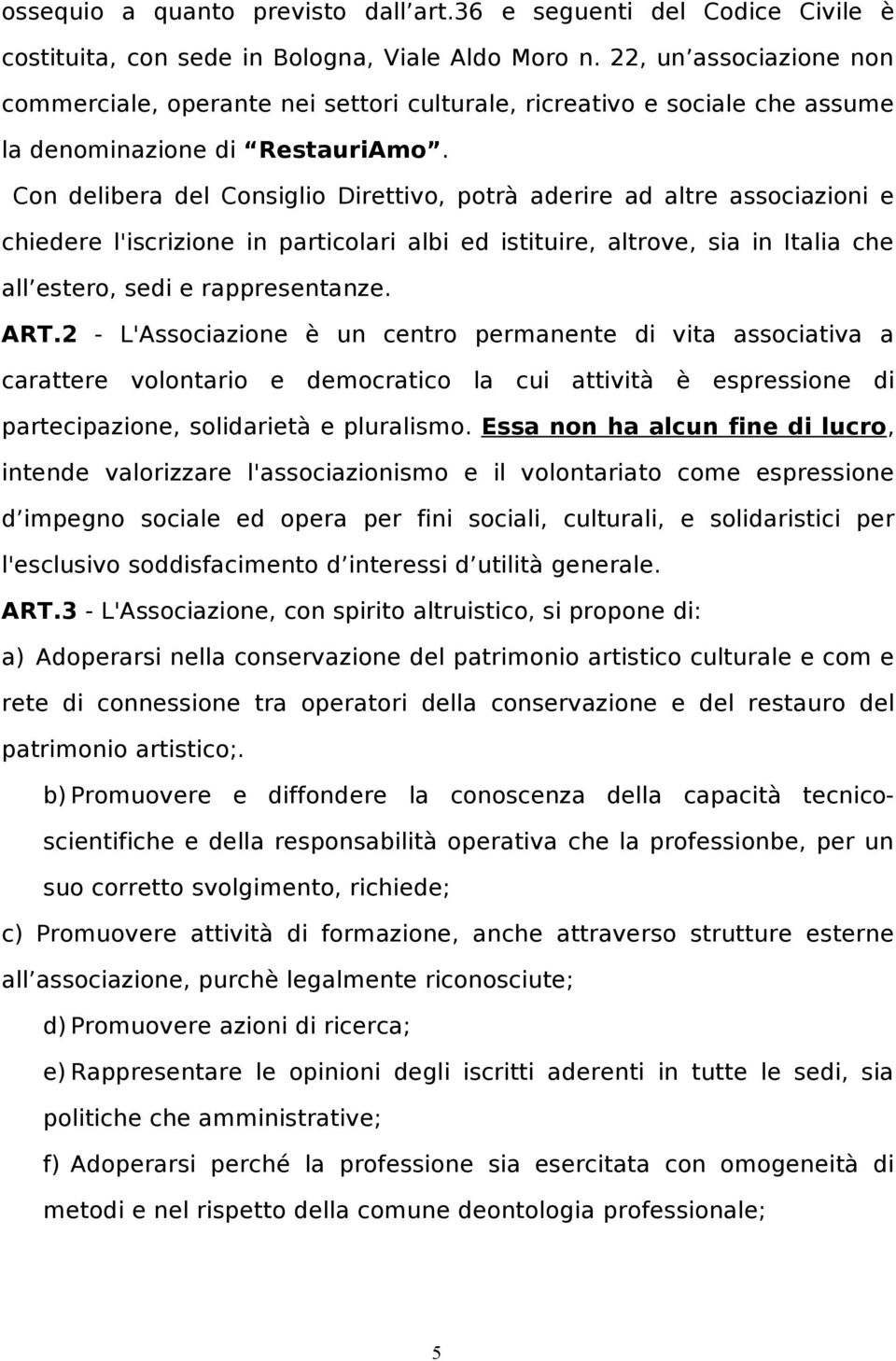 ossequio a quanto previsto dall art.36 e seguenti del Codice Civile è costituita, con sede in Bologna, Viale Aldo Moro n. 22, un associazione non commerciale, operante nei settori culturale, ricreativo e sociale che assume la denominazione di “RestauriAmo”.

Con delibera del Consiglio Direttivo, potrà aderire ad altre associazioni e chiedere l'iscrizione in particolari albi ed istituire, altrove, sia in Italia che all estero, sedi e rappresentanze.

ART.2 - L'Associazione è un centro permanente di vita associativa a carattere volontario e democratico la cui attività è espressione di partecipazione, solidarietà e pluralismo. Essa non ha alcun fine di lucro, intende valorizzare l'associazionismo e il volontariato come espressione d impegno sociale ed opera per fini sociali, culturali, e solidaristici per l'esclusivo soddisfacimento d interessi d utilità generale.

ART.3 - L'Associazione, con spirito altruistico, si propone di:

a) Adoperarsi nella conservazione del patrimonio artistico culturale e com e rete di connessione tra operatori della conservazione e del restauro del patrimonio artistico;.

b) Promuovere e diffondere la conoscenza della capacità tecnico-scientifiche e della responsabilità operativa che la professionbe, per un suo corretto svolgimento, richiede;

c) Promuovere attività di formazione, anche attraverso strutture esterne all associazione, purchè legalmente riconosciute;

d) Promuovere azioni di ricerca;

e) Rappresentare le opinioni degli iscritti aderenti in tutte le sedi, sia politiche che amministrative;

f) Adoperarsi perché la professione sia esercitata con omogeneità di metodi e nel rispetto della comune deontologia professionale;

5